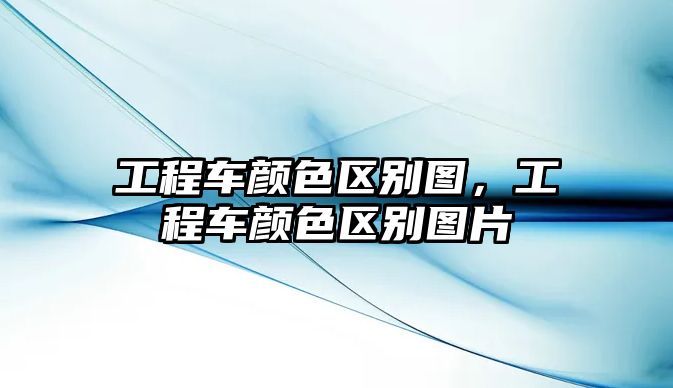 工程车颜色区别图，工程车颜色区别图片